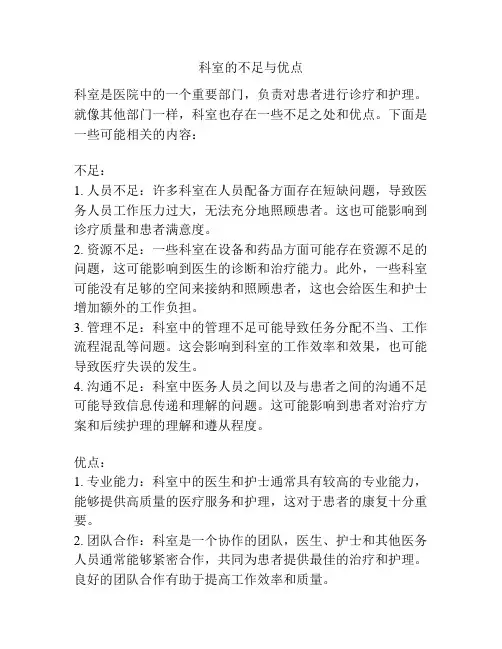 科室的不足与优点

科室是医院中的一个重要部门，负责对患者进行诊疗和护理。就像其他部门一样，科室也存在一些不足之处和优点。下面是一些可能相关的内容：

不足：
1. 人员不足：许多科室在人员配备方面存在短缺问题，导致医务人员工作压力过大，无法充分地照顾患者。这也可能影响到诊疗质量和患者满意度。
2. 资源不足：一些科室在设备和药品方面可能存在资源不足的问题，这可能影响到医生的诊断和治疗能力。此外，一些科室可能没有足够的空间来接纳和照顾患者，这也会给医生和护士增加额外的工作负担。
3. 管理不足：科室中的管理不足可能导致任务分配不当、工作流程混乱等问题。这会影响到科室的工作效率和效果，也可能导致医疗失误的发生。
4. 沟通不足：科室中医务人员之间以及与患者之间的沟通不足可能导致信息传递和理解的问题。这可能影响到患者对治疗方案和后续护理的理解和遵从程度。

优点：
1. 专业能力：科室中的医生和护士通常具有较高的专业能力，能够提供高质量的医疗服务和护理，这对于患者的康复十分重要。
2. 团队合作：科室是一个协作的团队，医生、护士和其他医务人员通常能够紧密合作，共同为患者提供最佳的治疗和护理。良好的团队合作有助于提高工作效率和质量。